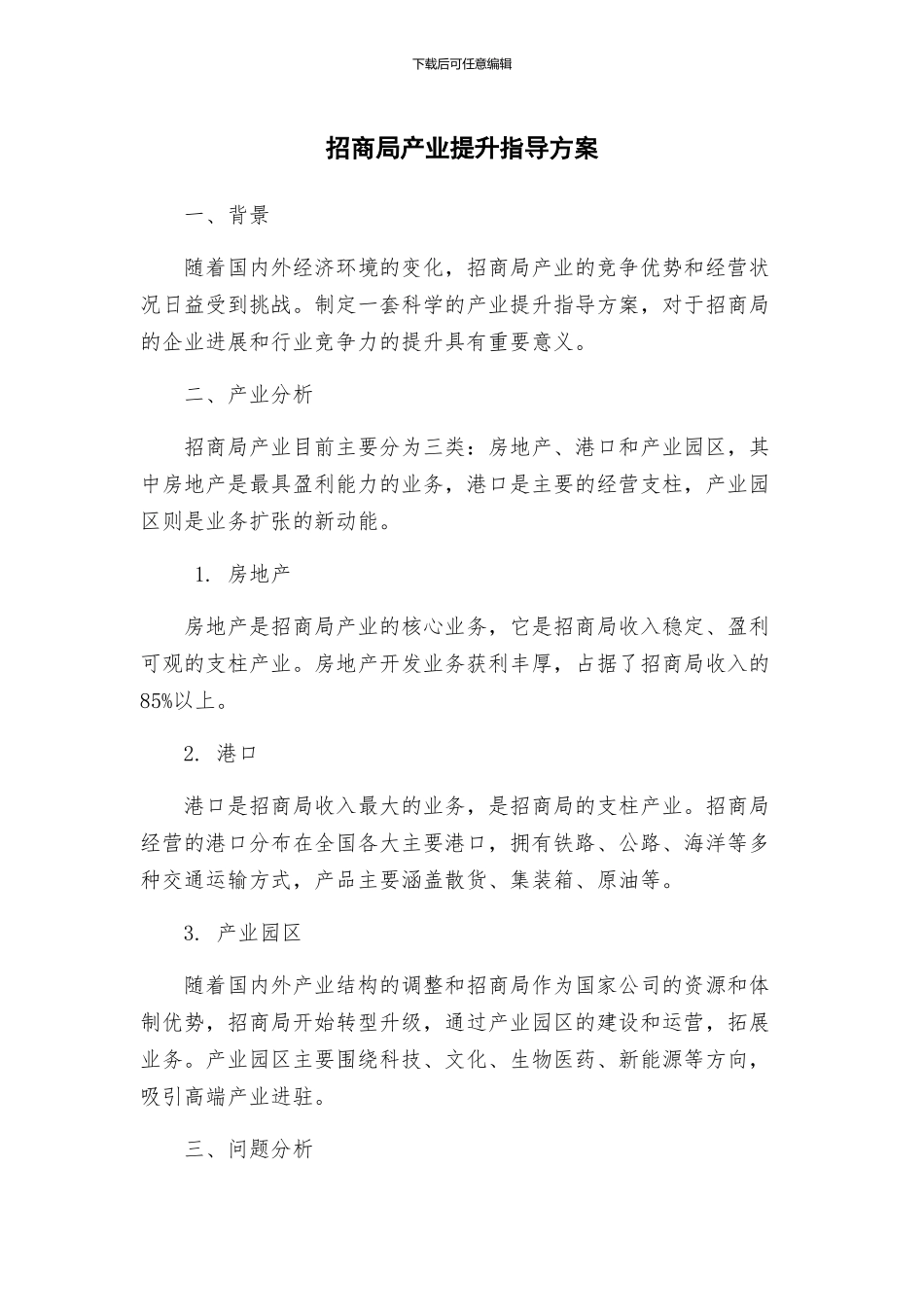 下载后可任意编辑

招商局产业提升指导方案

一、背景

随着国内外经济环境的变化，招商局产业的竞争优势和经营状况日益受到挑战。制定一套科学的产业提升指导方案，对于招商局的企业进展和行业竞争力的提升具有重要意义。

二、产业分析

招商局产业目前主要分为三类：房地产、港口和产业园区，其中房地产是最具盈利能力的业务，港口是主要的经营支柱，产业园区则是业务扩张的新动能。

1. 房地产

房地产是招商局产业的核心业务，它是招商局收入稳定、盈利可观的支柱产业。房地产开发业务获利丰厚，占据了招商局收入的85%以上。

2. 港口

港口是招商局收入最大的业务，是招商局的支柱产业。招商局经营的港口分布在全国各大主要港口，拥有铁路、公路、海洋等多种交通运输方式，产品主要涵盖散货、集装箱、原油等。

3. 产业园区

随着国内外产业结构的调整和招商局作为国家公司的资源和体制优势，招商局开始转型升级，通过产业园区的建设和运营，拓展业务。产业园区主要围绕科技、文化、生物医药、新能源等方向，吸引高端产业进驻。

三、问题分析